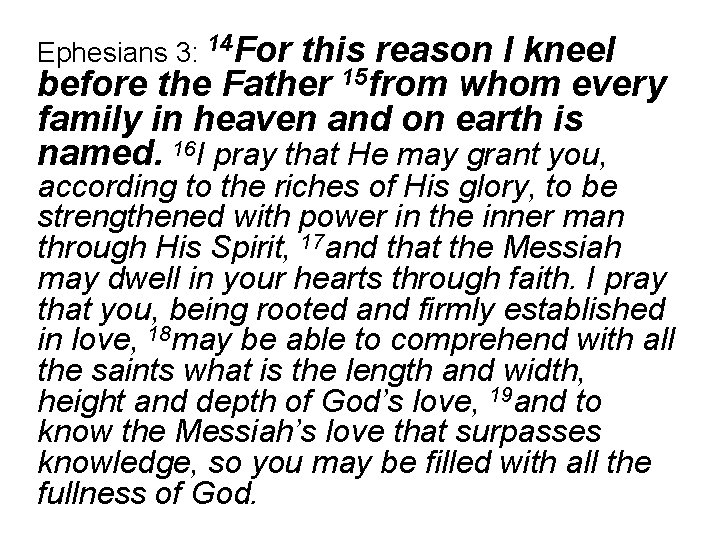 Ephesians 3: $^{14}$For this reason I kneel before the Father $^{15}$from whom every family in heaven and on earth is named. $^{16}$I pray that He may grant you, according to the riches of His glory, to be strengthened with power in the inner man through His Spirit, $^{17}$and that the Messiah may dwell in your hearts through faith. I pray that you, being rooted and firmly established in love, $^{18}$may be able to comprehend with all the saints what is the length and width, height and depth of God's love, $^{19}$and to know the Messiah's love that surpasses knowledge, so you may be filled with all the fullness of God.